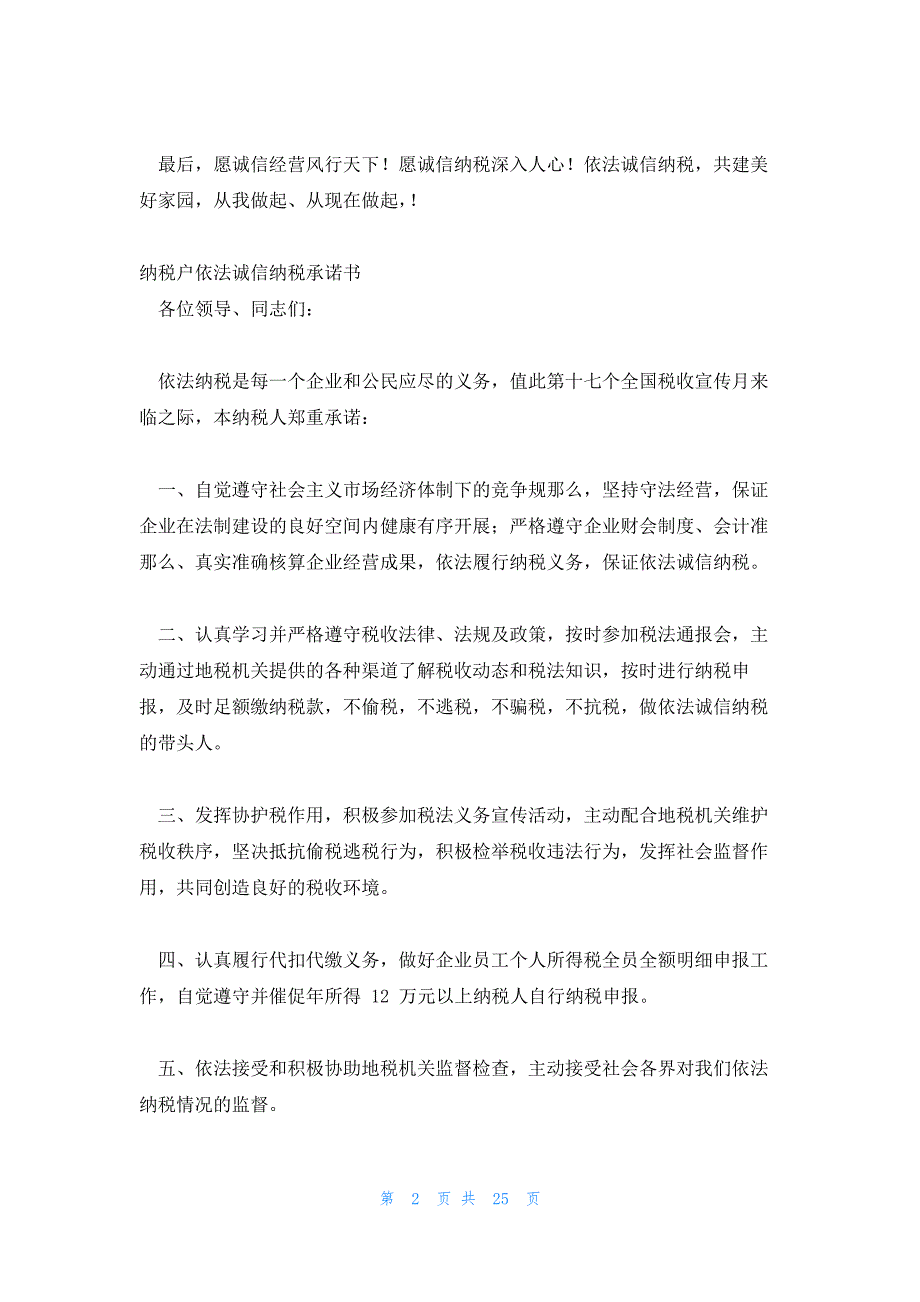 最后，愿诚信经营风行天下！愿诚信纳税深入人心！依法诚信纳税，共建美好家园，从我做起、从现在做起，!

纳税户依法诚信纳税承诺书
各位领导、同志们：

依法纳税是每一个企业和公民应尽的义务，值此第十七个全国税收宣传月来临之际，本纳税人郑重承诺：

一、自觉遵守社会主义市场经济体制下的竞争规那么，坚持守法经营，保证企业在法制建设的良好空间内健康有序开展；严格遵守企业财会制度、会计准那么、真实准确核算企业经营成果，依法履行纳税义务，保证依法诚信纳税。

二、认真学习并严格遵守税收法律、法规及政策，按时参加税法通报会，主动通过地税机关提供的各种渠道了解税收动态和税法知识，按时进行纳税申报，及时足额缴纳税款，不偷税，不逃税，不骗税，不抗税，做依法诚信纳税的带头人。

三、发挥协护税作用，积极参加税法义务宣传活动，主动配合地税机关维护税收秩序，坚决抵抗偷税逃税行为，积极检举税收违法行为，发挥社会监督作用，共同创造良好的税收环境。

四、认真履行代扣代缴义务，做好企业员工个人所得税全员全额明细申报工作，自觉遵守并催促年所得 12 万元以上纳税人自行纳税申报。

五、依法接受和积极协助地税机关监督检查，主动接受社会各界对我们依法纳税情况的监督。

第 2 页 共 25 页